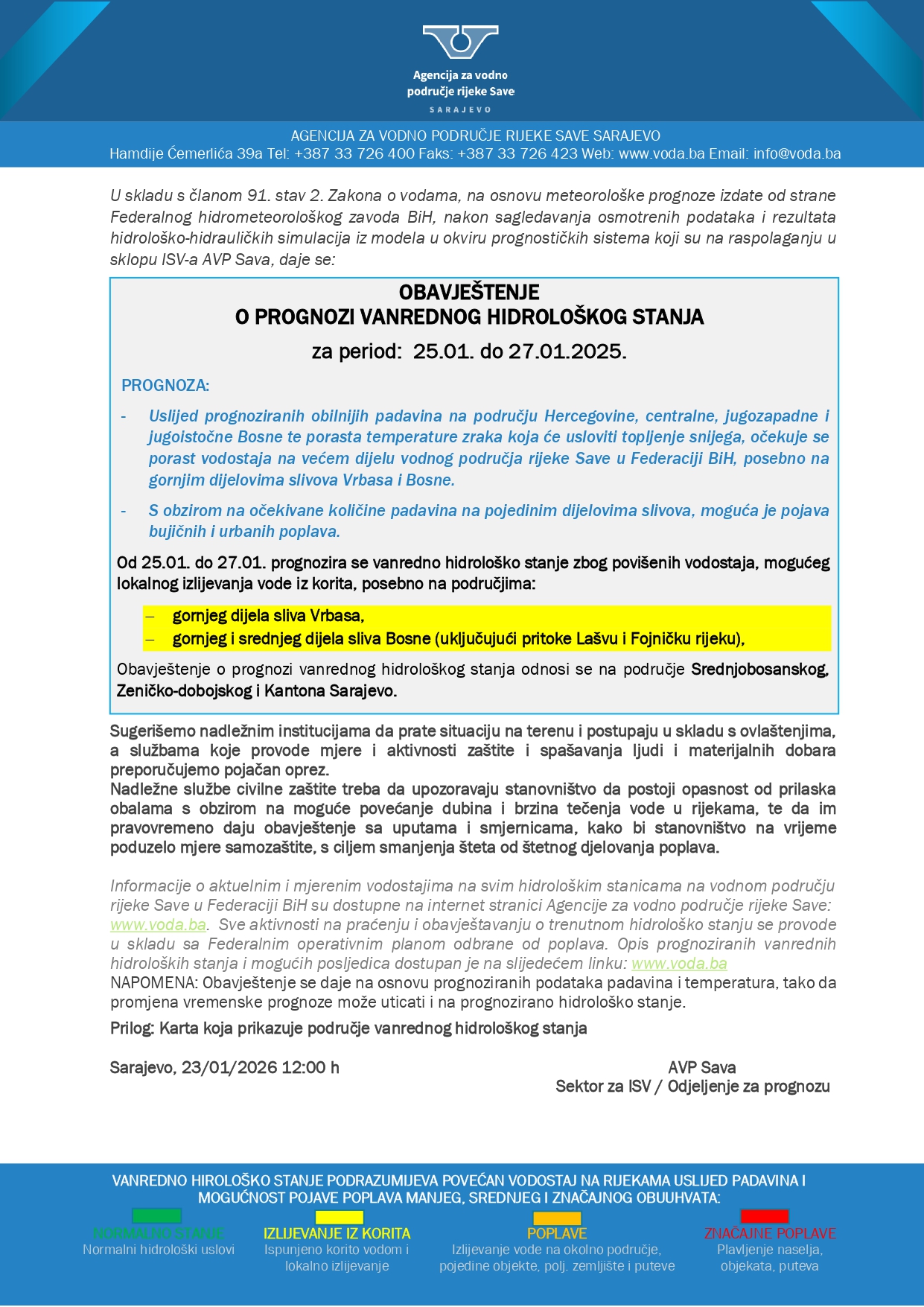 Agencija za vodno područje rijeke Save
SARAJEVO

AGENCIJA ZA VODNO PODRUČJE RIJEKE SAVE SARAJEVO
Hamdije Ćemerlića 39a Tel: +387 33 726 400 Faks: +387 33 726 423 Web: www.voda.ba Email: info@voda.ba

U skladu s članom 91. stav 2. Zakona o vodama, na osnovu meteorološke prognoze izdate od strane Federalnog hidrometeorološkog zavoda BiH, nakon sagledavanja osmotrenih podataka i rezultata hidrološko-hidrauličkih simulacija iz modela u okviru prognostičkih sistema koji su na raspolaganju u sklopu ISV-a AVP Sava, daje se:

OBAVJEŠTENJE
O PROGNOZI VANREDNOG HIDROLOŠKOG STANJA
za period: 25.01. do 27.01.2025.

PROGNOZA:

- Uslijed prognoziranih obilnijih padavina na području Hercegovine, centralne, jugozapadne i jugoistočne Bosne te porasta temperature zraka koja će usloviti topljenje snijega, očekuje se porast vodostaja na većem dijelu vodnog područja rijeke Save u Federaciji BiH, posebno na gornjim dijelovima slivova Vrbasa i Bosne.
- S obzirom na očekivane količine padavina na pojedinim dijelovima slivova, moguća je pojava bujičnih i urbanih poplava.

Od 25.01. do 27.01. prognozira se vanredno hidrološko stanje zbog povišenih vodostaja, mogućeg lokalnog izlijevanja vode iz korita, posebno na područjima:

– gornjeg dijela sliva Vrbasa,
– gornjeg i srednjeg dijela sliva Bosne (uključujući pritoke Lašvu i Fojničku rijeku),

Obavještenje o prognozi vanrednog hidrološkog stanja odnosi se na područje Srednjobosanskog, Zeničko-dobojskog i Kantona Sarajevo.

Sugerišemo nadležnim institucijama da prate situaciju na terenu i postupaju u skladu s ovlaštenjima, a službama koje provode mjere i aktivnosti zaštite i spašavanja ljudi i materijalnih dobara preporučujemo pojačan oprez.
Nadležne službe civilne zaštite treba da upozoravaju stanovništvo da postoji opasnost od prilaska obalama s obzirom na moguće povećanje dubina i brzina tečenja vode u rijekama, te da im pravovremeno daju obavještenje sa uputama i smjernicama, kako bi stanovništvo na vrijeme poduzelo mjere samozaštite, s ciljem smanjenja šteta od štetnog djelovanja poplava.

Informacije o aktuelnim i mjerenim vodostajima na svim hidrološkim stanicama na vodnom području rijeke Save u Federaciji BiH su dostupne na internet stranici Agencije za vodno područje rijeke Save: www.voda.ba. Sve aktivnosti na praćenju i obavještavanju o trenutnom hidrološko stanju se provode u skladu sa Federalnim operativnim planom odbrane od poplava. Opis prognoziranih vanrednih hidroloških stanja i mogućih posljedica dostupan je na slijedećem linku: www.voda.ba
NAPOMENA: Obavještenje se daje na osnovu prognoziranih podataka padavina i temperatura, tako da promjena vremenske prognoze može uticati i na prognozirano hidrološko stanje.

Prilog: Karta koja prikazuje područje vanrednog hidrološkog stanja

Sarajevo, 23/01/2026 12:00 h

AVP Sava
Sektor za ISV / Odjeljenje za prognozu

VANREDNO HIROLOŠKO STANJE PODRAZUMIJEVA POVEĆAN VODOSTAJ NA RIJEKAMA USLIJED PADAVINA I MOGUĆNOST POJAVE POPLAVA MANJEG, SREDNJEG I ZNAČAJNOG OBUUHVATA:

NORMALNO STANJE
Normalni hidrološki uslovi

IZLIJEVANJE IZ KORITA
Ispunjeno korito vodom i lokalno izlijevanje

POPLAVE
Izlijevanje vode na okolno područje, pojedine objekte, polj. zemljište i puteve

ZNAČAJNE POPLAVE
Plavljenje naselja, objekata, puteva